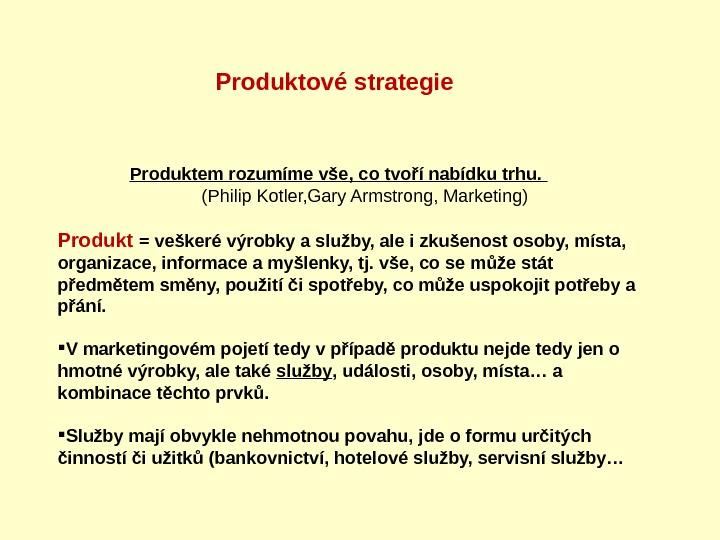 Produktové strategie

Produktem rozumíme vše, co tvoří nabídku trhu.
(Philip Kotler,Gary Armstrong, Marketing)

Produkt = veškeré výrobky a služby, ale i zkušenost osoby, místa, organizace, informace a myšlenky, tj. vše, co se může stát předmětem směny, použití či spotřeby, co může uspokojit potřeby a přání.

▪V marketingovém pojetí tedy v případě produktu nejde tedy jen o hmotné výrobky, ale také služby, události, osoby, místa… a kombinace těchto prvků.

▪Služby mají obvykle nehmotnou povahu, jde o formu určitých činností či užitků (bankovnictví, hotelové služby, servisní služby…